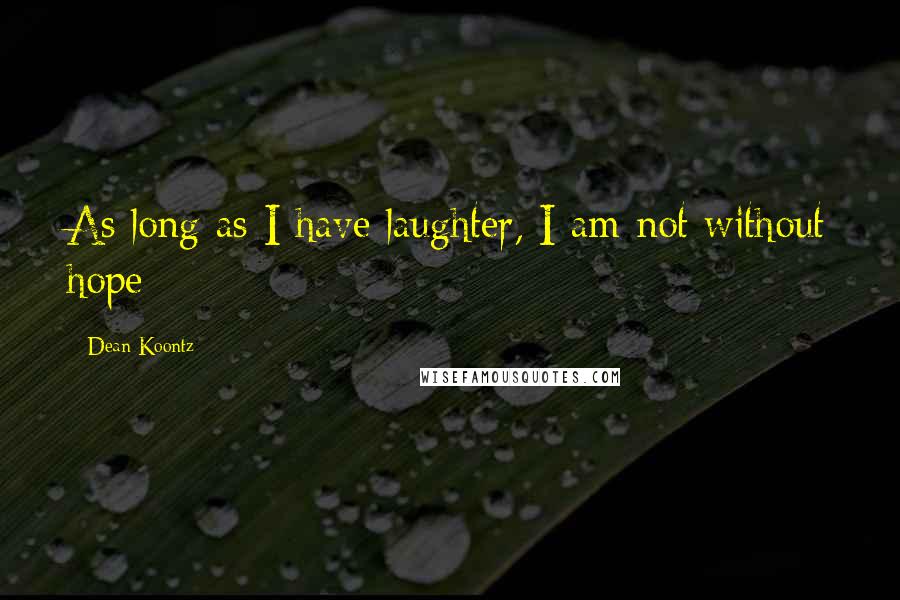 As long as I have laughter, I am not without hope

Dean Koontz

WISEFAMOUSQUOTES.COM